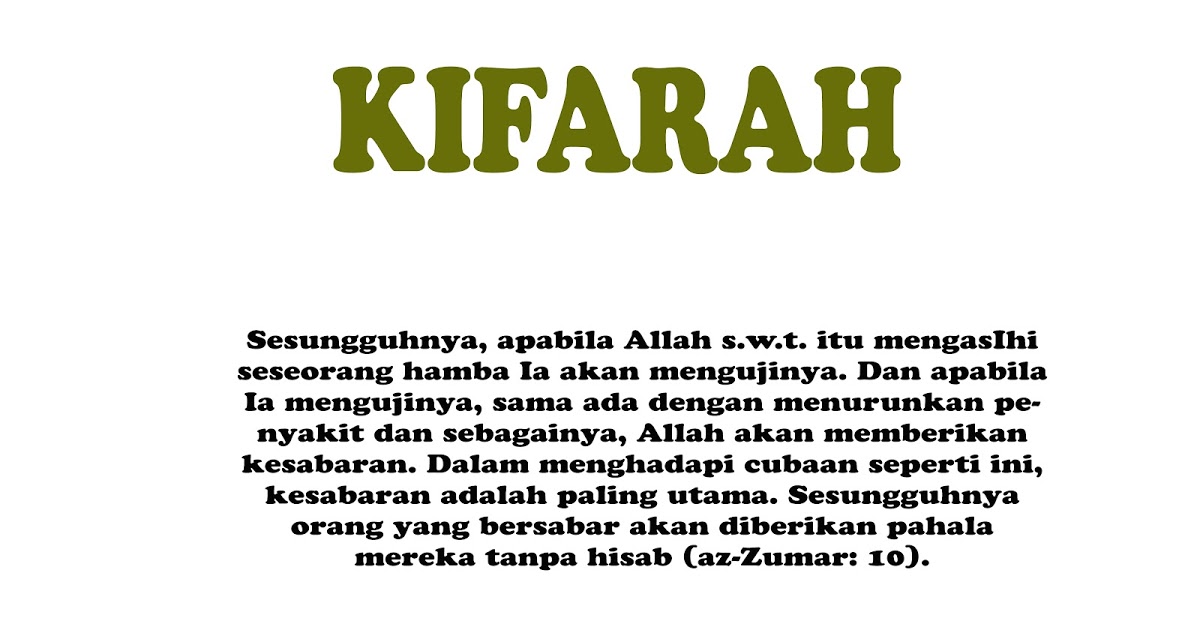 KIFARAH

Sesungguhnya, apabila Allah s.w.t. itu mengasIhi seseorang hamba Ia akan mengujinya. Dan apabila Ia mengujinya, sama ada dengan menurunkan penyakit dan sebagainya, Allah akan memberikan kesabaran. Dalam menghadapi cubaan seperti ini, kesabaran adalah paling utama. Sesungguhnya orang yang bersabar akan diberikan pahala mereka tanpa hisab (az-Zumar: 10).